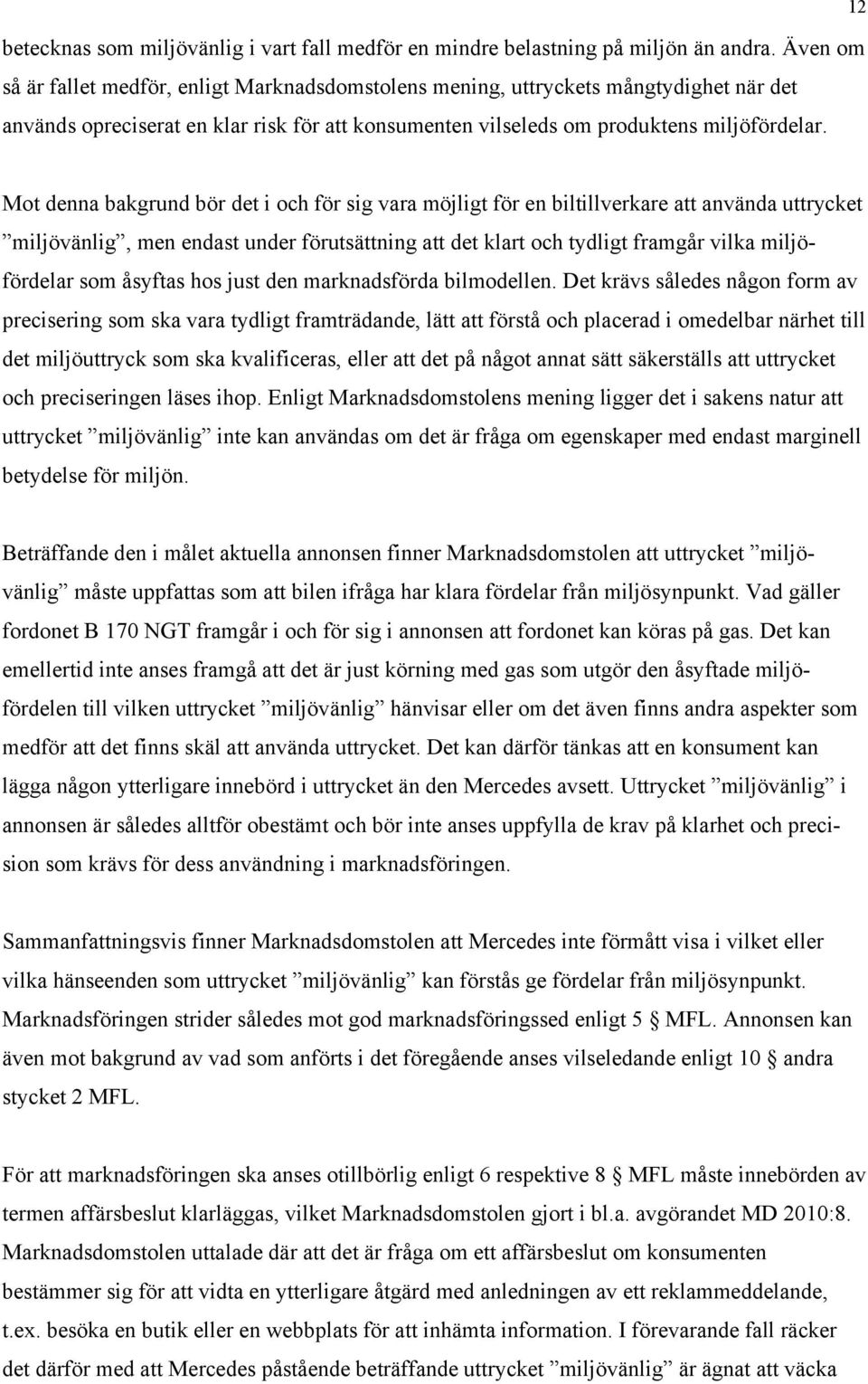 12

betecknas som miljövänlig i vart fall medför en mindre belastning på miljön än andra. Även om så är fallet medför, enligt Marknadsdomstolens mening, uttryckets mångtydighet när det används opreciserat en klar risk för att konsumenten vilseleds om produktens miljöfördelar.

Mot denna bakgrund bör det i och för sig vara möjligt för en biltillverkare att använda uttrycket ”miljövänlig”, men endast under förutsättning att det klart och tydligt framgår vilka miljöfördelar som åsyftas hos just den marknadsförda bilmodellen. Det krävs således någon form av precisering som ska vara tydligt framträdande, lätt att förstå och placerad i omedelbar närhet till det miljöuttryck som ska kvalificeras, eller att det på något annat sätt säkerställs att uttrycket och preciseringen läses ihop. Enligt Marknadsdomstolens mening ligger det i sakens natur att uttrycket ”miljövänlig” inte kan användas om det är fråga om egenskaper med endast marginell betydelse för miljön.

Beträffande den i målet aktuella annonsen finner Marknadsdomstolen att uttrycket ”miljövänlig” måste uppfattas som att bilen ifråga har klara fördelar från miljösynpunkt. Vad gäller fordonet B 170 NGT framgår i och för sig i annonsen att fordonet kan köras på gas. Det kan emellertid inte anses framgå att det är just körning med gas som utgör den åsyftade miljöfördelen till vilken uttrycket ”miljövänlig” hänvisar eller om det även finns andra aspekter som medför att det finns skäl att använda uttrycket. Det kan därför tänkas att en konsument kan lägga någon ytterligare innebörd i uttrycket än den Mercedes avsett. Uttrycket ”miljövänlig” i annonsen är således alltför obestämt och bör inte anses uppfylla de krav på klarhet och precision som krävs för dess användning i marknadsföringen.

Sammanfattningsvis finner Marknadsdomstolen att Mercedes inte förmått visa i vilket eller vilka hänseenden som uttrycket ”miljövänlig” kan förstås ge fördelar från miljösynpunkt. Marknadsföringen strider således mot god marknadsföringssed enligt 5 § MFL. Annonsen kan även mot bakgrund av vad som anförts i det föregående anses vilseledande enligt 10 § andra stycket 2 MFL.

För att marknadsföringen ska anses otillbörlig enligt 6 respektive 8 § MFL måste innebörden av termen affärsbeslut klarläggas, vilket Marknadsdomstolen gjort i bl.a. avgörandet MD 2010:8. Marknadsdomstolen uttalade där att det är fråga om ett affärsbeslut om konsumenten bestämmer sig för att vidta en ytterligare åtgärd med anledningen av ett reklammeddelande, t.ex. besöka en butik eller en webbplats för att inhämta information. I förevarande fall räcker det därför med att Mercedes påstående beträffande uttrycket ”miljövänlig” är ägnat att väcka